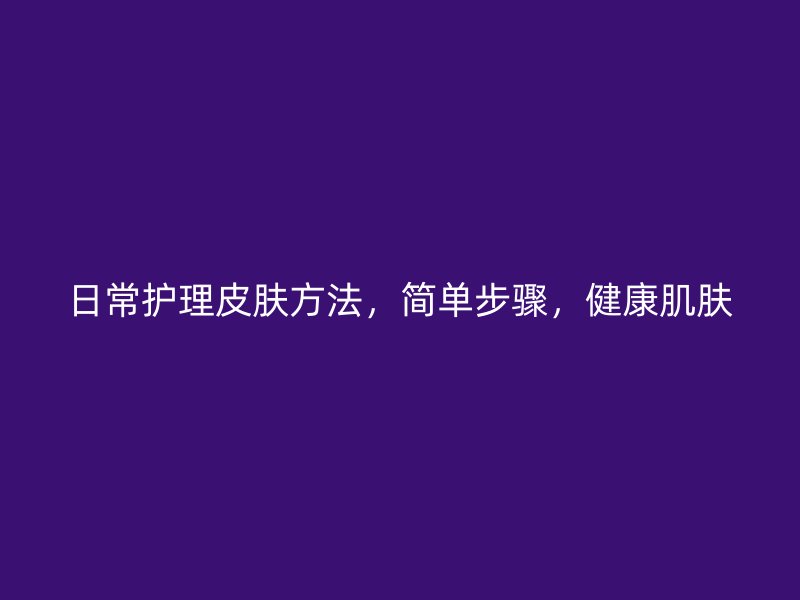 日常护理皮肤方法，简单步骤，健康肌肤